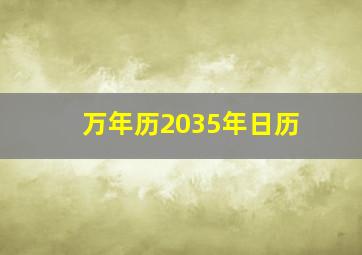 万年历2035年日历